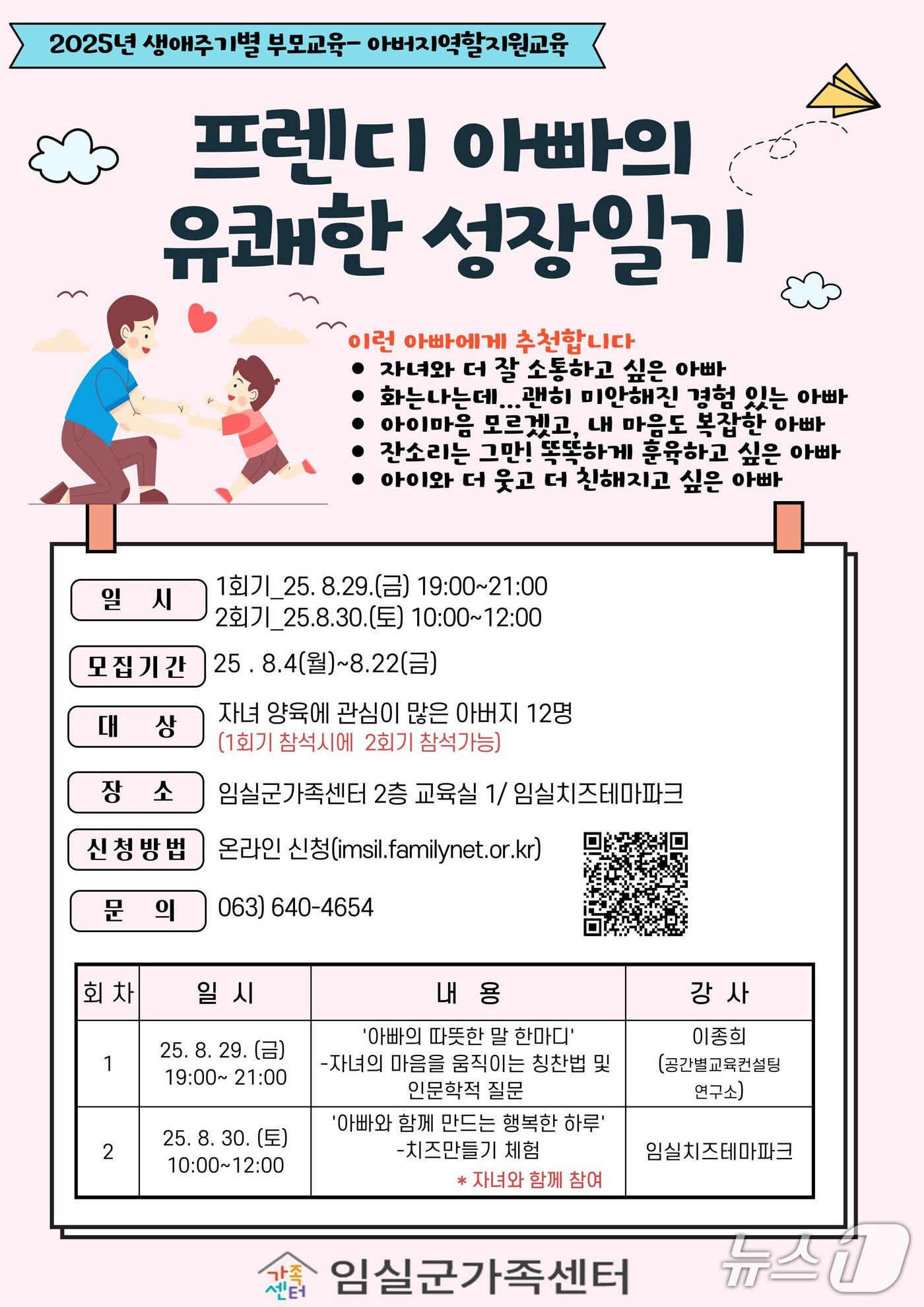 2025년 생애주기별 부모교육- 아버지역할지원교육

프렌디 아빠의 유쾌한 성장일기

이런 아빠에게 추천합니다
● 자녀와 더 잘 소통하고 싶은 아빠
● 화는나는데...괜히 미안해진 경험 있는 아빠
● 아이마음 모르겠고, 내 마음도 복잡한 아빠
● 잔소리는 그만! 똑똑하게 훈육하고 싶은 아빠
● 아이와 더 웃고 더 친해지고 싶은 아빠

일 시 1회기_25. 8.29.(금) 19:00~21:00
2회기_25.8.30.(토) 10:00~12:00

모집기간 25 . 8.4(월)~8.22(금)

대 상 자녀 양육에 관심이 많은 아버지 12명
(1회기 참석시에 2회기 참석가능)

장 소 임실군가족센터 2층 교육실 1/ 임실치즈테마파크

신청방법 온라인 신청(imsil.familynet.or.kr)

문 의 063) 640-4654

| 회 차 | 일 시 | 내 용 | 강 사 |
|---|---|---|---|
| 1 | 25. 8. 29. (금) 19:00~ 21:00 | '아빠의 따뜻한 말 한마디' -자녀의 마음을 움직이는 칭찬법 및 인문학적 질문 | 이종희 (공간별교육컨설팅 연구소) |
| 2 | 25. 8. 30. (토) 10:00~12:00 | '아빠와 함께 만드는 행복한 하루' -치즈만들기 체험 * 자녀와 함께 참여 | 임실치즈테마파크 |

가족센터 임실군가족센터

뉴스1